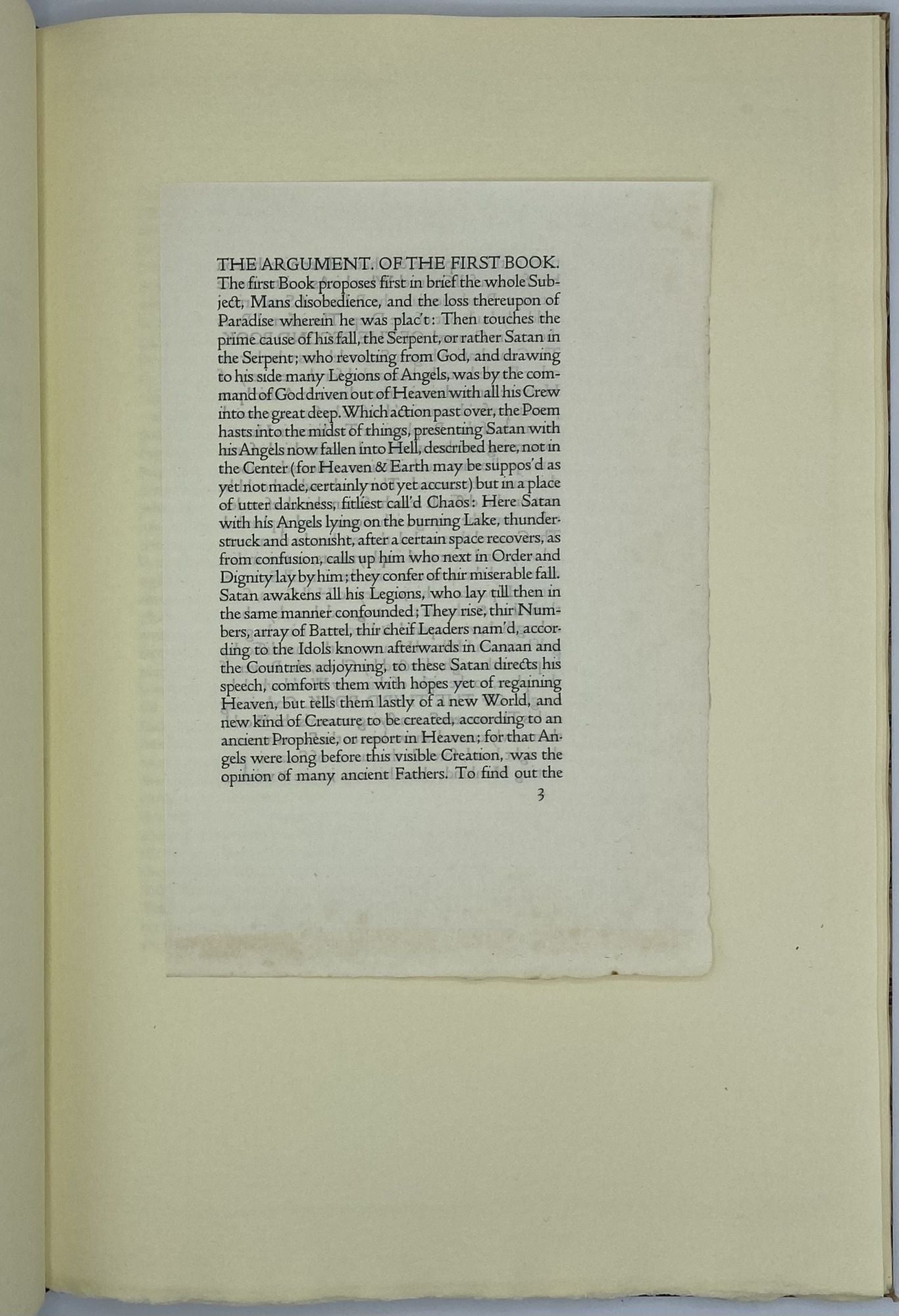 THE ARGUMENT. OF THE FIRST BOOK.

The first Book proposes first in brief the whole Subject, Mans disobedience, and the loss thereupon of Paradise wherein he was plac't: Then touches the prime cause of his fall, the Serpent, or rather Satan in the Serpent; who revolting from God, and drawing to his side many Legions of Angels, was by the command of God driven out of Heaven with all his Crew into the great deep. Which action past over, the Poem hasts into the midst of things, presenting Satan with his Angels now fallen into Hell, described here, not in the Center (for Heaven & Earth may be suppos'd as yet not made, certainly not yet accurst) but in a place of utter darkness, fitliest call'd Chaos: Here Satan with his Angels lying on the burning Lake, thunderstruck and astonisht, after a certain space recovers, as from confusion, calls up him who next in Order and Dignity lay by him; they confer of thir miserable fall. Satan awakens all his Legions, who lay till then in the same manner confounded; They rise, thir Numbers, array of Battel, thir cheif Leaders nam'd, according to the Idols known afterwards in Canaan and the Countries adjoyning, to these Satan directs his speech, comforts them with hopes yet of regaining Heaven, but tells them lastly of a new World, and new kind of Creature to be created, according to an ancient Prophesie, or report in Heaven; for that Angels were long before this visible Creation, was the opinion of many ancient Fathers. To find out the

3